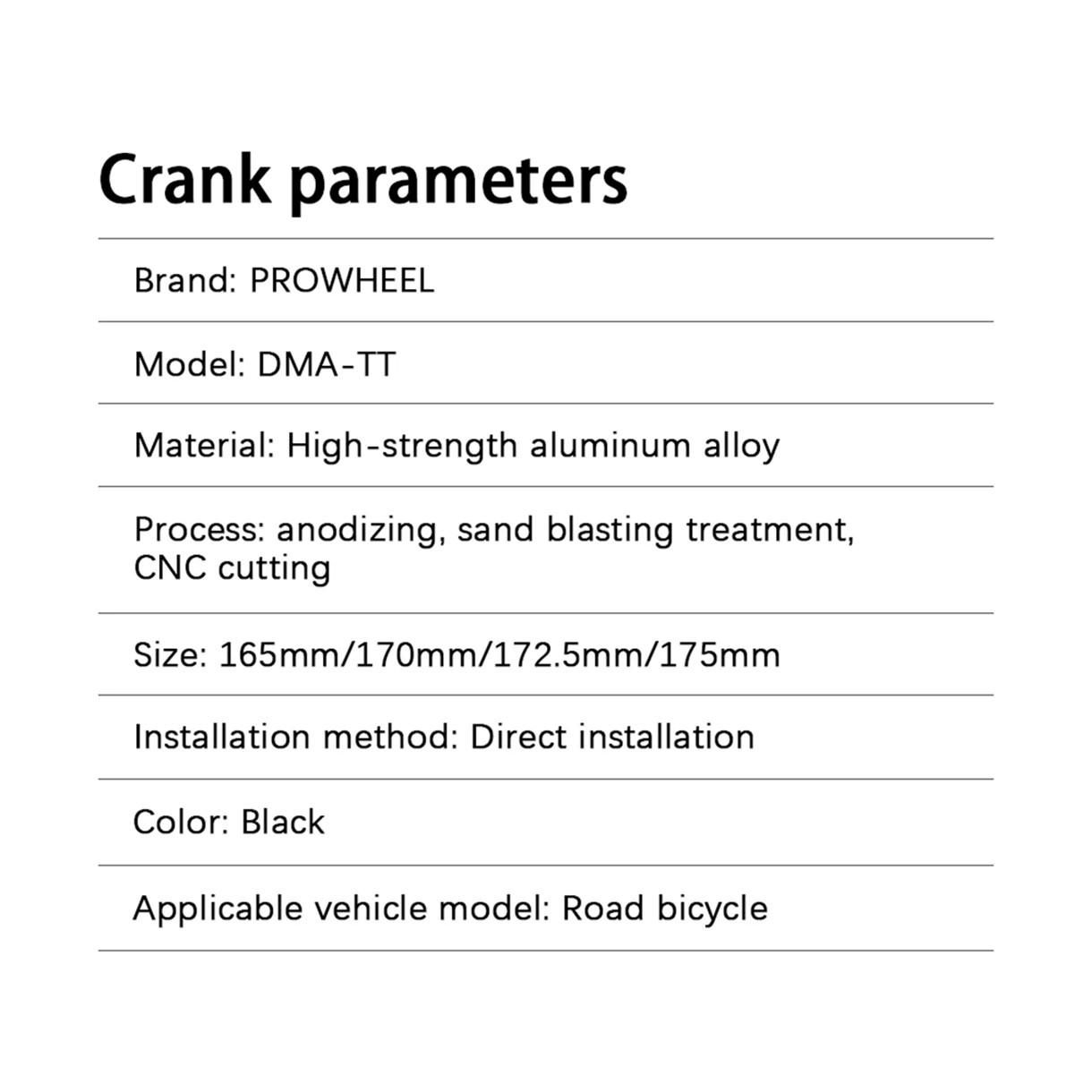 Crank parameters

Brand: PROWHEEL

Model: DMA-TT

Material: High-strength aluminum alloy

Process: anodizing, sand blasting treatment, CNC cutting

Size: 165mm/170mm/172.5mm/175mm

Installation method: Direct installation

Color: Black

Applicable vehicle model: Road bicycle